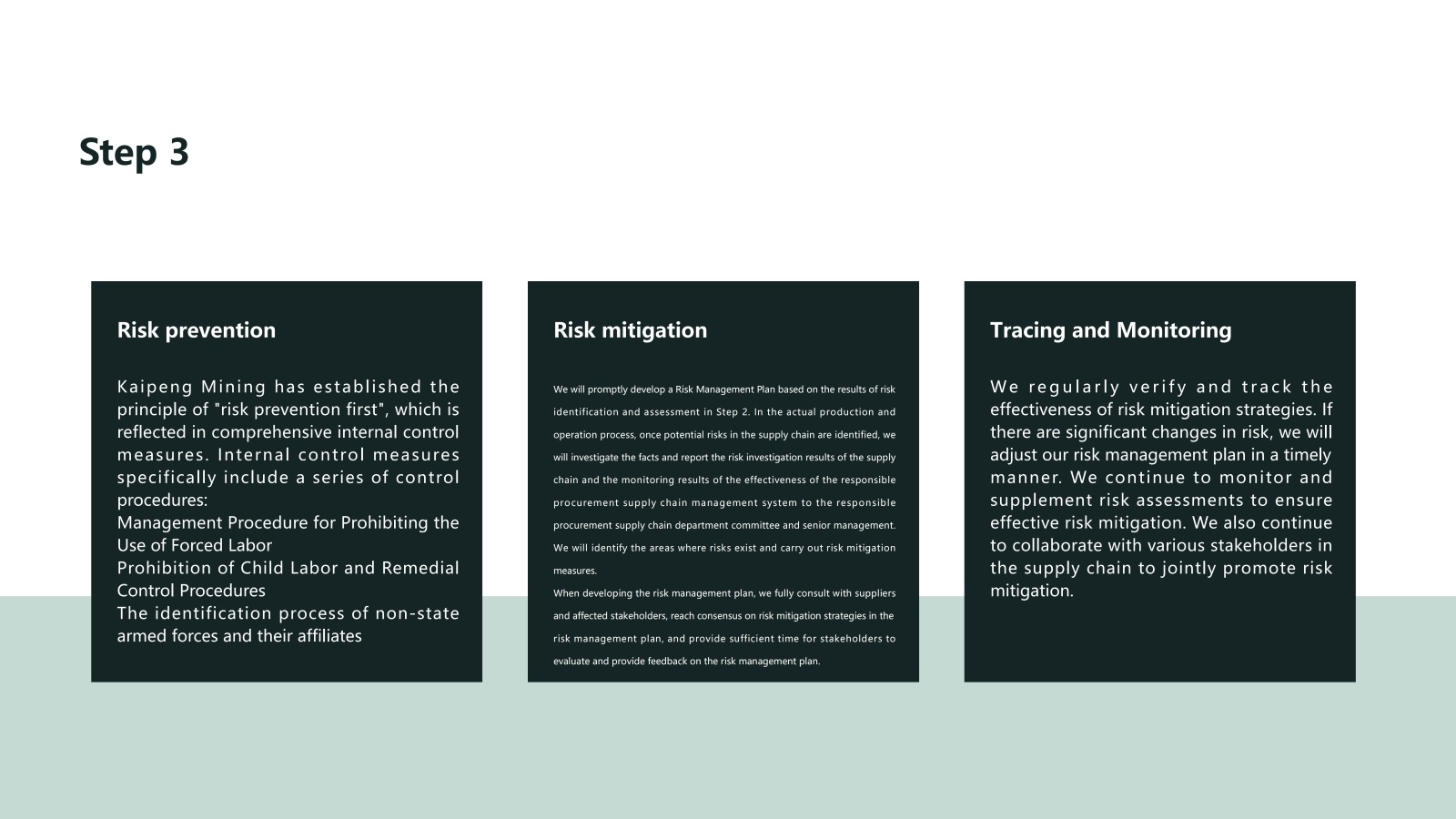 Step 3

Risk prevention

Kaipeng Mining has established the principle of "risk prevention first", which is reflected in comprehensive internal control measures. Internal control measures specifically include a series of control procedures:
Management Procedure for Prohibiting the Use of Forced Labor
Prohibition of Child Labor and Remedial Control Procedures
The identification process of non-state armed forces and their affiliates

Risk mitigation

We will promptly develop a Risk Management Plan based on the results of risk identification and assessment in Step 2. In the actual production and operation process, once potential risks in the supply chain are identified, we will investigate the facts and report the risk investigation results of the supply chain and the monitoring results of the effectiveness of the responsible procurement supply chain management system to the responsible procurement supply chain department committee and senior management. We will identify the areas where risks exist and carry out risk mitigation measures.
When developing the risk management plan, we fully consult with suppliers and affected stakeholders, reach consensus on risk mitigation strategies in the risk management plan, and provide sufficient time for stakeholders to evaluate and provide feedback on the risk management plan.

Tracing and Monitoring

We regularly verify and track the effectiveness of risk mitigation strategies. If there are significant changes in risk, we will adjust our risk management plan in a timely manner. We continue to monitor and supplement risk assessments to ensure effective risk mitigation. We also continue to collaborate with various stakeholders in the supply chain to jointly promote risk mitigation.